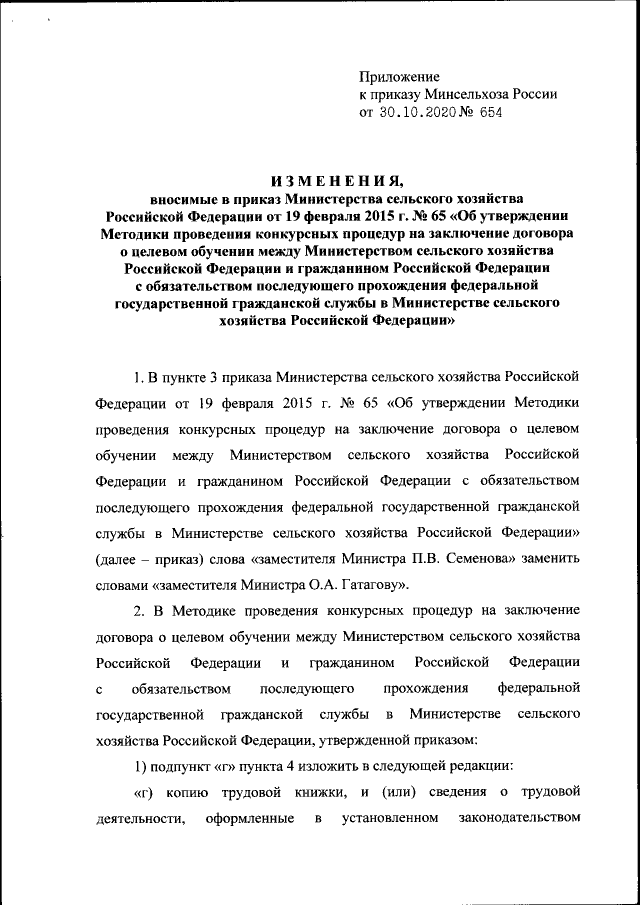 Приложение
к приказу Минсельхоза России
от 30.10.2020 № 654

ИЗМЕНЕНИЯ,
вносимые в приказ Министерства сельского хозяйства Российской Федерации от 19 февраля 2015 г. № 65 «Об утверждении Методики проведения конкурсных процедур на заключение договора о целевом обучении между Министерством сельского хозяйства Российской Федерации и гражданином Российской Федерации с обязательством последующего прохождения федеральной государственной гражданской службы в Министерстве сельского хозяйства Российской Федерации»

1. В пункте 3 приказа Министерства сельского хозяйства Российской Федерации от 19 февраля 2015 г. № 65 «Об утверждении Методики проведения конкурсных процедур на заключение договора о целевом обучении между Министерством сельского хозяйства Российской Федерации и гражданином Российской Федерации с обязательством последующего прохождения федеральной государственной гражданской службы в Министерстве сельского хозяйства Российской Федерации» (далее – приказ) слова «заместителя Министра П.В. Семенова» заменить словами «заместителя Министра О.А. Гатагову».

2. В Методике проведения конкурсных процедур на заключение договора о целевом обучении между Министерством сельского хозяйства Российской Федерации и гражданином Российской Федерации с обязательством последующего прохождения федеральной государственной гражданской службы в Министерстве сельского хозяйства Российской Федерации, утвержденной приказом:

1) подпункт «г» пункта 4 изложить в следующей редакции:

«г) копию трудовой книжки, и (или) сведения о трудовой деятельности, оформленные в установленном законодательством